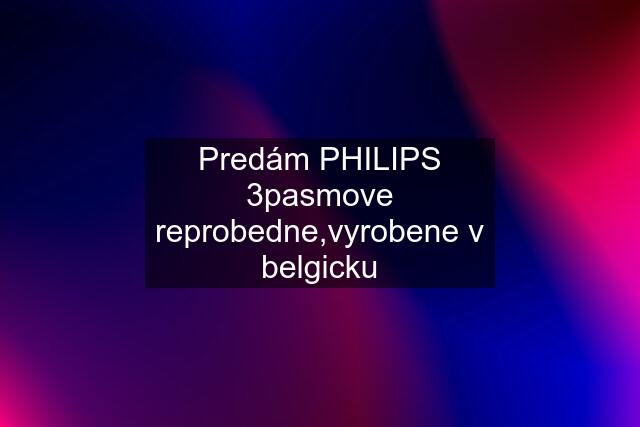 Predám PHILIPS 3pasmove reprobedne,vyrobene v belgicku